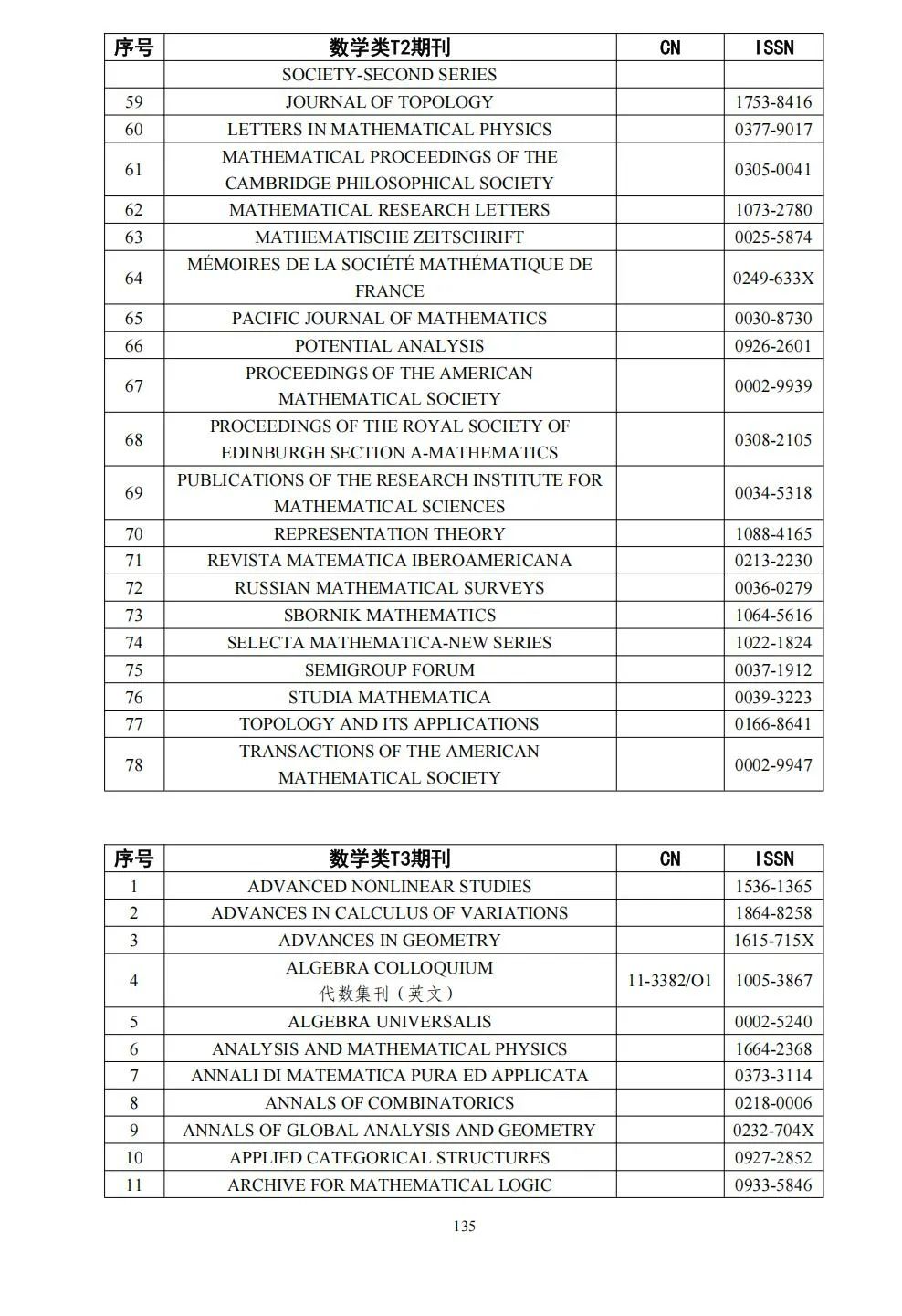 | 序号 | 数学类T2期刊 | CN | ISSN |
|---|---|---|---|
| | SOCIETY-SECOND SERIES | | |
| 59 | JOURNAL OF TOPOLOGY | | 1753-8416 |
| 60 | LETTERS IN MATHEMATICAL PHYSICS | | 0377-9017 |
| 61 | MATHEMATICAL PROCEEDINGS OF THE CAMBRIDGE PHILOSOPHICAL SOCIETY | | 0305-0041 |
| 62 | MATHEMATICAL RESEARCH LETTERS | | 1073-2780 |
| 63 | MATHEMATISCHE ZEITSCHRIFT | | 0025-5874 |
| 64 | MÉMOIRES DE LA SOCIÉTÉ MATHÉMATIQUE DE FRANCE | | 0249-633X |
| 65 | PACIFIC JOURNAL OF MATHEMATICS | | 0030-8730 |
| 66 | POTENTIAL ANALYSIS | | 0926-2601 |
| 67 | PROCEEDINGS OF THE AMERICAN MATHEMATICAL SOCIETY | | 0002-9939 |
| 68 | PROCEEDINGS OF THE ROYAL SOCIETY OF EDINBURGH SECTION A-MATHEMATICS | | 0308-2105 |
| 69 | PUBLICATIONS OF THE RESEARCH INSTITUTE FOR MATHEMATICAL SCIENCES | | 0034-5318 |
| 70 | REPRESENTATION THEORY | | 1088-4165 |
| 71 | REVISTA MATEMATICA IBEROAMERICANA | | 0213-2230 |
| 72 | RUSSIAN MATHEMATICAL SURVEYS | | 0036-0279 |
| 73 | SBORNIK MATHEMATICS | | 1064-5616 |
| 74 | SELECTA MATHEMATICA-NEW SERIES | | 1022-1824 |
| 75 | SEMIGROUP FORUM | | 0037-1912 |
| 76 | STUDIA MATHEMATICA | | 0039-3223 |
| 77 | TOPOLOGY AND ITS APPLICATIONS | | 0166-8641 |
| 78 | TRANSACTIONS OF THE AMERICAN MATHEMATICAL SOCIETY | | 0002-9947 |

| 序号 | 数学类T3期刊 | CN | ISSN |
|---|---|---|---|
| 1 | ADVANCED NONLINEAR STUDIES | | 1536-1365 |
| 2 | ADVANCES IN CALCULUS OF VARIATIONS | | 1864-8258 |
| 3 | ADVANCES IN GEOMETRY | | 1615-715X |
| 4 | ALGEBRA COLLOQUIUM 代数集刊（英文） | 11-3382/O1 | 1005-3867 |
| 5 | ALGEBRA UNIVERSALIS | | 0002-5240 |
| 6 | ANALYSIS AND MATHEMATICAL PHYSICS | | 1664-2368 |
| 7 | ANNALI DI MATEMATICA PURA ED APPLICATA | | 0373-3114 |
| 8 | ANNALS OF COMBINATORICS | | 0218-0006 |
| 9 | ANNALS OF GLOBAL ANALYSIS AND GEOMETRY | | 0232-704X |
| 10 | APPLIED CATEGORICAL STRUCTURES | | 0927-2852 |
| 11 | ARCHIVE FOR MATHEMATICAL LOGIC | | 0933-5846 |

135